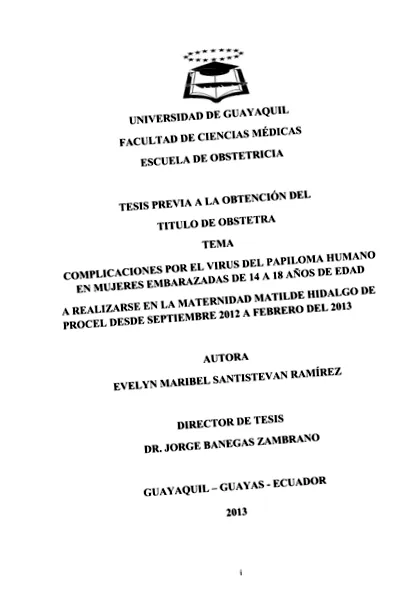 UNIVERSIDAD DE GUAYAQUIL
FACULTAD DE CIENCIAS MÉDICAS
ESCUELA DE OBSTETRICIA

TESIS PREVIA A LA OBTENCIÓN DEL
TITULO DE OBSTETRA
TEMA

COMPLICACIONES POR EL VIRUS DEL PAPILOMA HUMANO EN MUJERES EMBARAZADAS DE 14 A 18 AÑOS DE EDAD

A REALIZARSE EN LA MATERNIDAD MATILDE HIDALGO DE PROCEL DESDE SEPTIEMBRE 2012 A FEBRERO DEL 2013

AUTORA
EVELYN MARIBEL SANTISTEVAN RAMÍREZ

DIRECTOR DE TESIS
DR. JORGE BANEGAS ZAMBRANO

GUAYAQUIL – GUAYAS - ECUADOR
2013

i